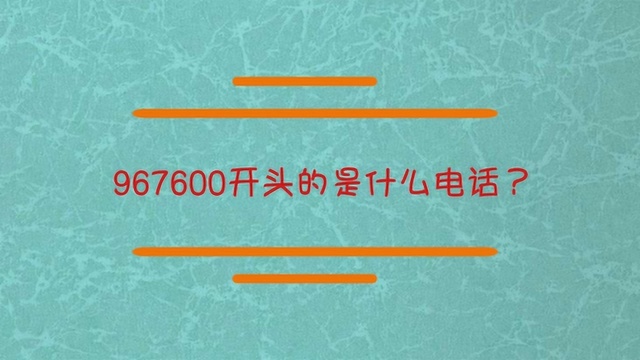 967600开头的是什么电话？